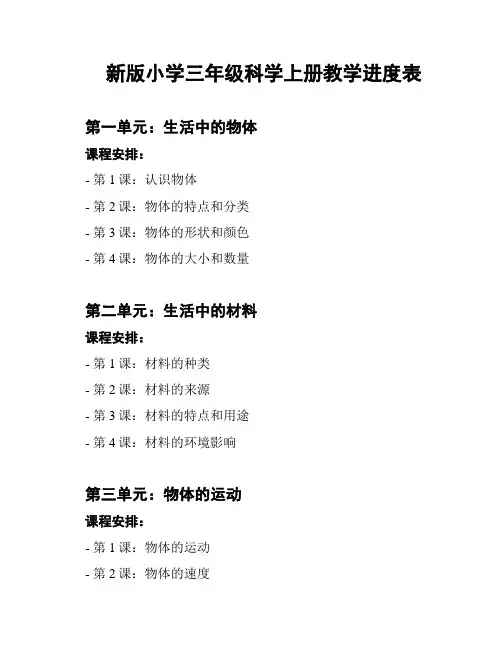 新版小学三年级科学上册教学进度表

第一单元：生活中的物体

课程安排：

- 第 1 课：认识物体

- 第 2 课：物体的特点和分类

- 第 3 课：物体的形状和颜色

- 第 4 课：物体的大小和数量

第二单元：生活中的材料

课程安排：

- 第 1 课：材料的种类

- 第 2 课：材料的来源

- 第 3 课：材料的特点和用途

- 第 4 课：材料的环境影响

第三单元：物体的运动

课程安排：

- 第 1 课：物体的运动

- 第 2 课：物体的速度